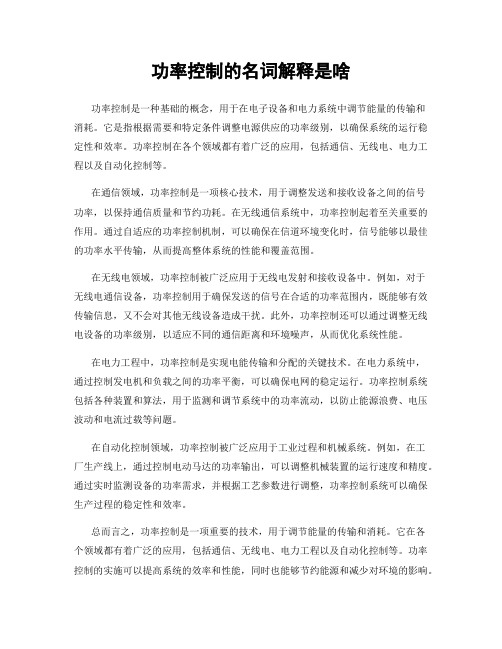 功率控制的名词解释是啥

功率控制是一种基础的概念，用于在电子设备和电力系统中调节能量的传输和消耗。它是指根据需要和特定条件调整电源供应的功率级别，以确保系统的运行稳定性和效率。功率控制在各个领域都有着广泛的应用，包括通信、无线电、电力工程以及自动化控制等。

在通信领域，功率控制是一项核心技术，用于调整发送和接收设备之间的信号功率，以保持通信质量和节约功耗。在无线通信系统中，功率控制起着至关重要的作用。通过自适应的功率控制机制，可以确保在信道环境变化时，信号能够以最佳的功率水平传输，从而提高整体系统的性能和覆盖范围。

在无线电领域，功率控制被广泛应用于无线电发射和接收设备中。例如，对于无线电通信设备，功率控制用于确保发送的信号在合适的功率范围内，既能够有效传输信息，又不会对其他无线设备造成干扰。此外，功率控制还可以通过调整无线电设备的功率级别，以适应不同的通信距离和环境噪声，从而优化系统性能。

在电力工程中，功率控制是实现电能传输和分配的关键技术。在电力系统中，通过控制发电机和负载之间的功率平衡，可以确保电网的稳定运行。功率控制系统包括各种装置和算法，用于监测和调节系统中的功率流动，以防止能源浪费、电压波动和电流过载等问题。

在自动化控制领域，功率控制被广泛应用于工业过程和机械系统。例如，在工厂生产线上，通过控制电动马达的功率输出，可以调整机械装置的运行速度和精度。通过实时监测设备的功率需求，并根据工艺参数进行调整，功率控制系统可以确保生产过程的稳定性和效率。

总而言之，功率控制是一项重要的技术，用于调节能量的传输和消耗。它在各个领域都有着广泛的应用，包括通信、无线电、电力工程以及自动化控制等。功率控制的实施可以提高系统的效率和性能，同时也能够节约能源和减少对环境的影响。